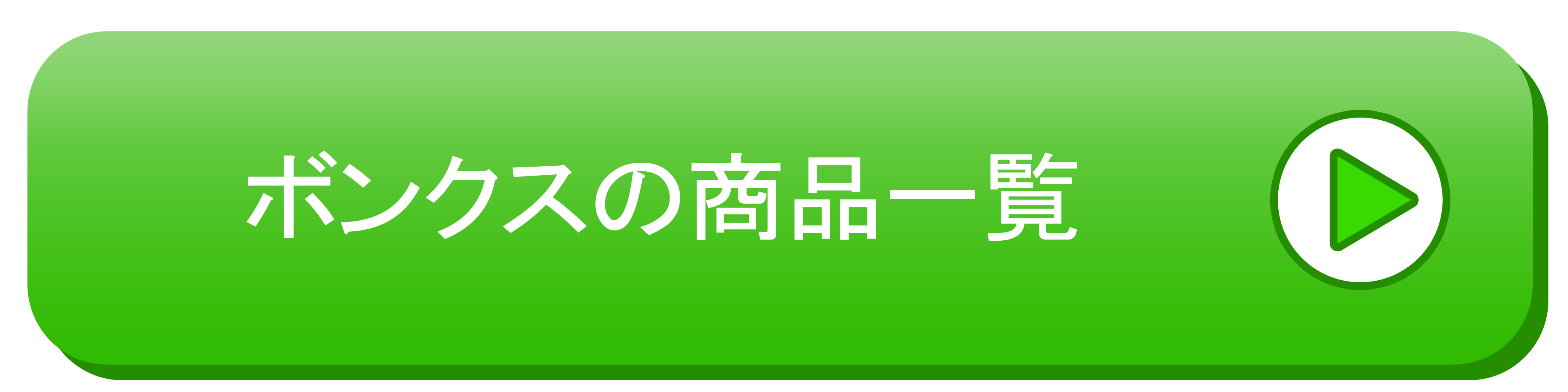 ボンクスの商品一覧